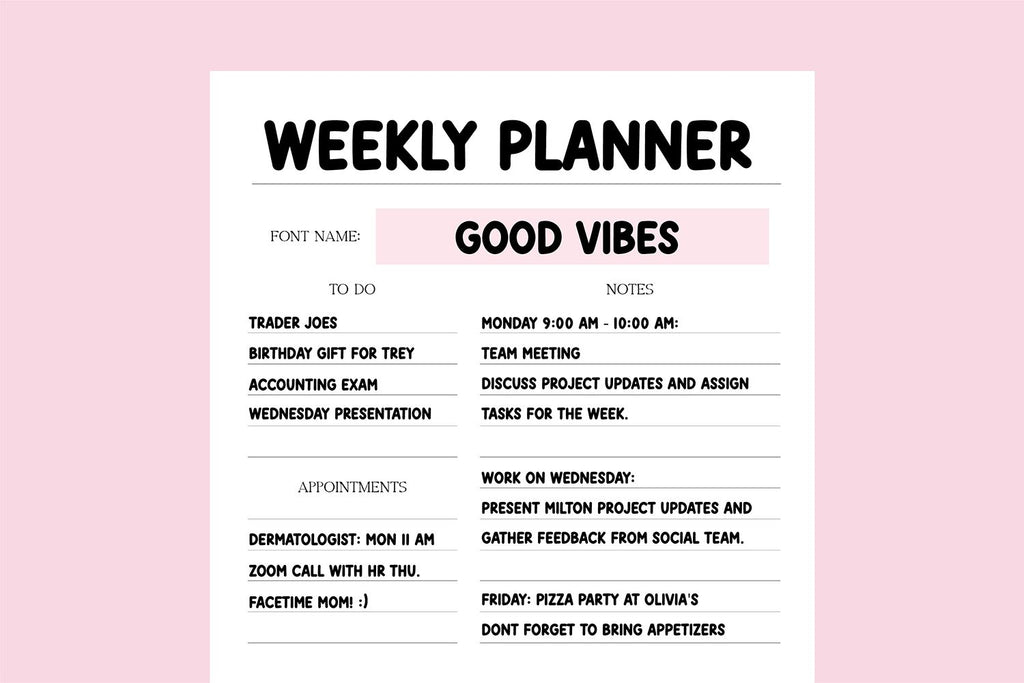 WEEKLY PLANNER

FONT NAME: GOOD VIBES

TO DO

TRADER JOES
BIRTHDAY GIFT FOR TREY
ACCOUNTING EXAM
WEDNESDAY PRESENTATION

APPOINTMENTS

DERMATOLOGIST: MON 11 AM
ZOOM CALL WITH HR THU.
FACETIME MOM! :)

NOTES

MONDAY 9:00 AM - 10:00 AM:
TEAM MEETING
DISCUSS PROJECT UPDATES AND ASSIGN TASKS FOR THE WEEK.

WORK ON WEDNESDAY:
PRESENT MILTON PROJECT UPDATES AND GATHER FEEDBACK FROM SOCIAL TEAM.

FRIDAY: PIZZA PARTY AT OLIVIA'S
DONT FORGET TO BRING APPETIZERS